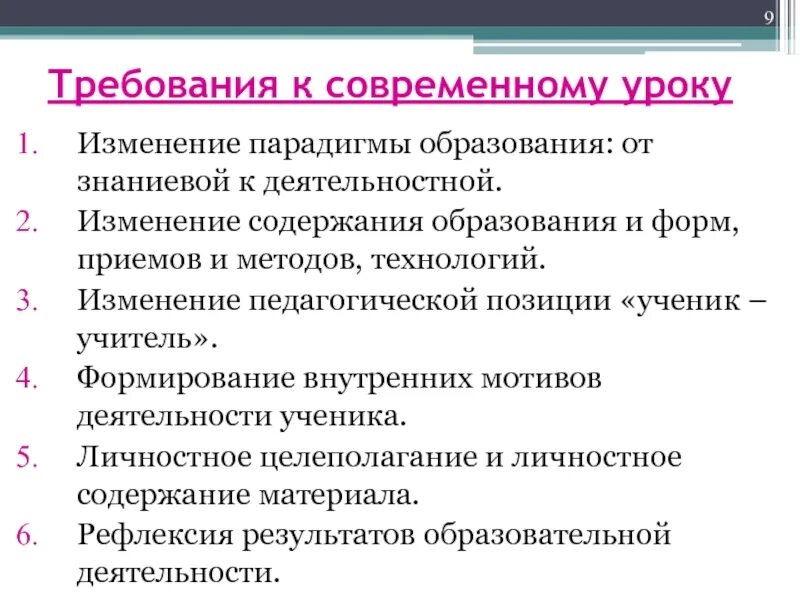 9

Требования к современному уроку

1. Изменение парадигмы образования: от знаниевой к деятельностной.
2. Изменение содержания образования и форм, приемов и методов, технологий.
3. Изменение педагогической позиции «ученик – учитель».
4. Формирование внутренних мотивов деятельности ученика.
5. Личностное целеполагание и личностное содержание материала.
6. Рефлексия результатов образовательной деятельности.